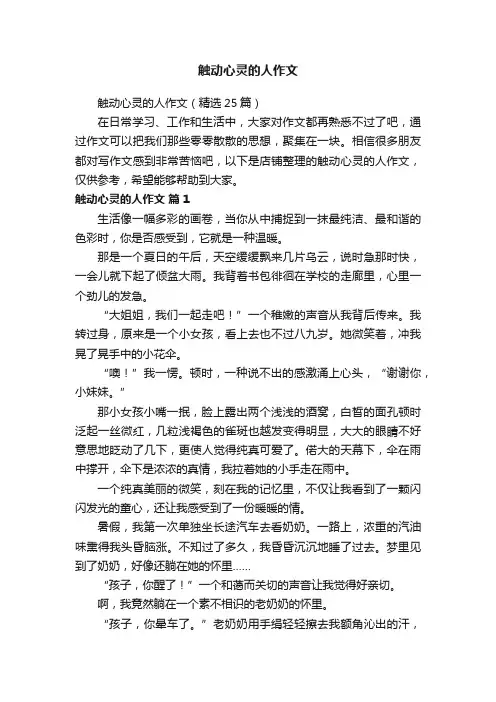 触动心灵的人作文

触动心灵的人作文（精选25篇）

在日常学习、工作和生活中，大家对作文都再熟悉不过了吧，通过作文可以把我们那些零零散散的思想，聚集在一块。相信很多朋友都对写作文感到非常苦恼吧，以下是店铺整理的触动心灵的人作文，仅供参考，希望能够帮助到大家。

触动心灵的人作文 篇1

生活像一幅多彩的画卷，当你从中捕捉到一抹最纯洁、最和谐的色彩时，你是否感受到，它就是一种温暖。

那是一个夏日的午后，天空缓缓飘来几片乌云，说时急那时快，一会儿就下起了倾盆大雨。我背着书包徘徊在学校的走廊里，心里一个劲儿的发急。

“大姐姐，我们一起走吧！”一个稚嫩的声音从我背后传来。我转过身，原来是一个小女孩，看上去也不过八九岁。她微笑着，冲我晃了晃手中的小花伞。

“噢！”我一愣。顿时，一种说不出的感激涌上心头，“谢谢你，小妹妹。”

那小女孩小嘴一抿，脸上露出两个浅浅的酒窝，白皙的面孔顿时泛起一丝微红，几粒浅褐色的雀斑也越发变得明显，大大的眼睛不好意思地眨动了几下，更使人觉得纯真可爱了。偌大的天幕下，伞在雨中撑开，伞下是浓浓的真情，我拉着她的小手走在雨中。

一个纯真美丽的微笑，刻在我的记忆里，不仅让我看到了一颗闪闪发光的童心，还让我感受到了一份暖暖的情。

暑假，我第一次单独坐长途汽车去看奶奶。一路上，浓重的汽油味熏得我头昏脑涨。不知过了多久，我昏昏沉沉地睡了过去。梦里见到了奶奶，好像还躺在她的怀里……

“孩子，你醒了！”一个和蔼而关切的声音让我觉得好亲切。

啊，我竟然躺在一个素不相识的老奶奶的怀里。

“孩子，你晕车了。”老奶奶用手绢轻轻擦去我额角沁出的汗，